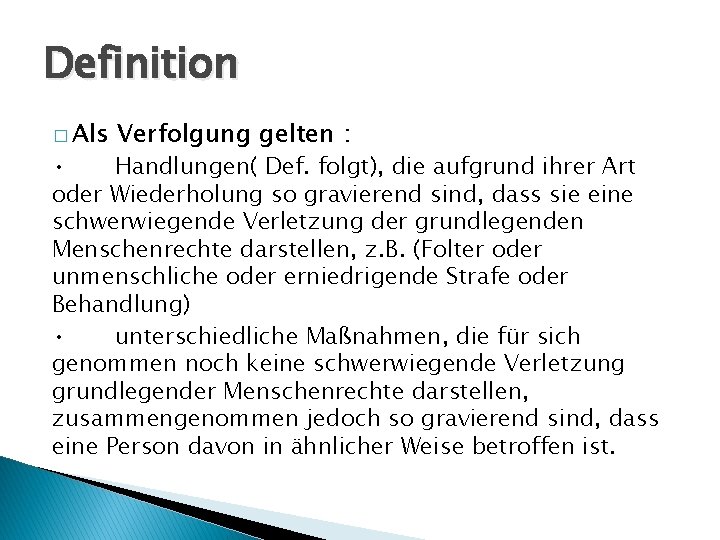 Definition

□ Als Verfolgung gelten :

• Handlungen( Def. folgt), die aufgrund ihrer Art oder Wiederholung so gravierend sind, dass sie eine schwerwiegende Verletzung der grundlegenden Menschenrechte darstellen, z.B. (Folter oder unmenschliche oder erniedrigende Strafe oder Behandlung)

• unterschiedliche Maßnahmen, die für sich genommen noch keine schwerwiegende Verletzung grundlegender Menschenrechte darstellen, zusammengenommen jedoch so gravierend sind, dass eine Person davon in ähnlicher Weise betroffen ist.